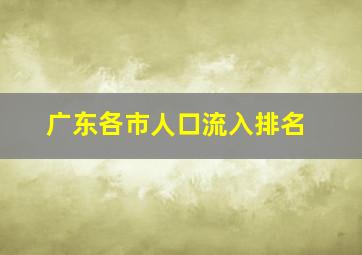 广东各市人口流入排名